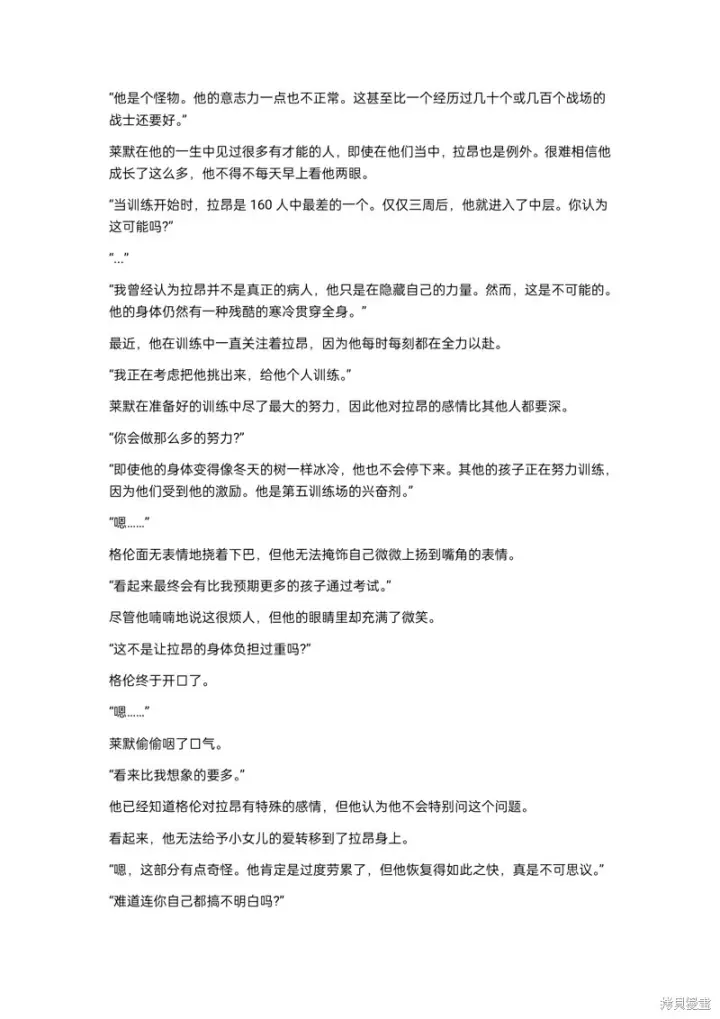 “他是个怪物。他的意志力一点也不正常。这甚至比一个经历过几十个或几百个战场的战士还要好。”

莱默在他的一生中见过很多有才能的人，即使在他们当中，拉昂也是例外。很难相信他成长了这么多，他不得不每天早上看他两眼。

“当训练开始时，拉昂是 160 人中最差的一个。仅仅三周后，他就进入了中层。你认为这可能吗?”

“...”

“我曾经认为拉昂并不是真正的病人，他只是在隐藏自己的力量。然而，这是不可能的。他的身体仍然有一种残酷的寒冷贯穿全身。”

最近，他在训练中一直关注着拉昂，因为他每时每刻都在全力以赴。

“我正在考虑把他挑出来，给他个人训练。”

莱默在准备好的训练中尽了最大的努力，因此他对拉昂的感情比其他人都要深。

“你会做那么多的努力?”

“即使他的身体变得像冬天的树一样冰冷，他也不会停下来。其他的孩子正在努力训练，因为他们受到他的激励。他是第五训练场的兴奋剂。”

“嗯……”

格伦面无表情地挠着下巴，但他无法掩饰自己微微上扬到嘴角的表情。

“看起来最终会有比我预期更多的孩子通过考试。”

尽管他喃喃地说这很烦人，但他的眼睛里却充满了微笑。

“这不是让拉昂的身体负担过重吗?”

格伦终于开口了。

“嗯……”

莱默偷偷咽了口气。

“看来比我想象的要多。”

他已经知道格伦对拉昂有特殊的感情，但他认为他不会特别问这个问题。

看起来，他无法给予小女儿的爱转移到了拉昂身上。

“嗯，这部分有点奇怪。他肯定是过度劳累了，但他恢复得如此之快，真是不可思议。”

“难道连你自己都搞不明白吗?”

拷貝漫畫